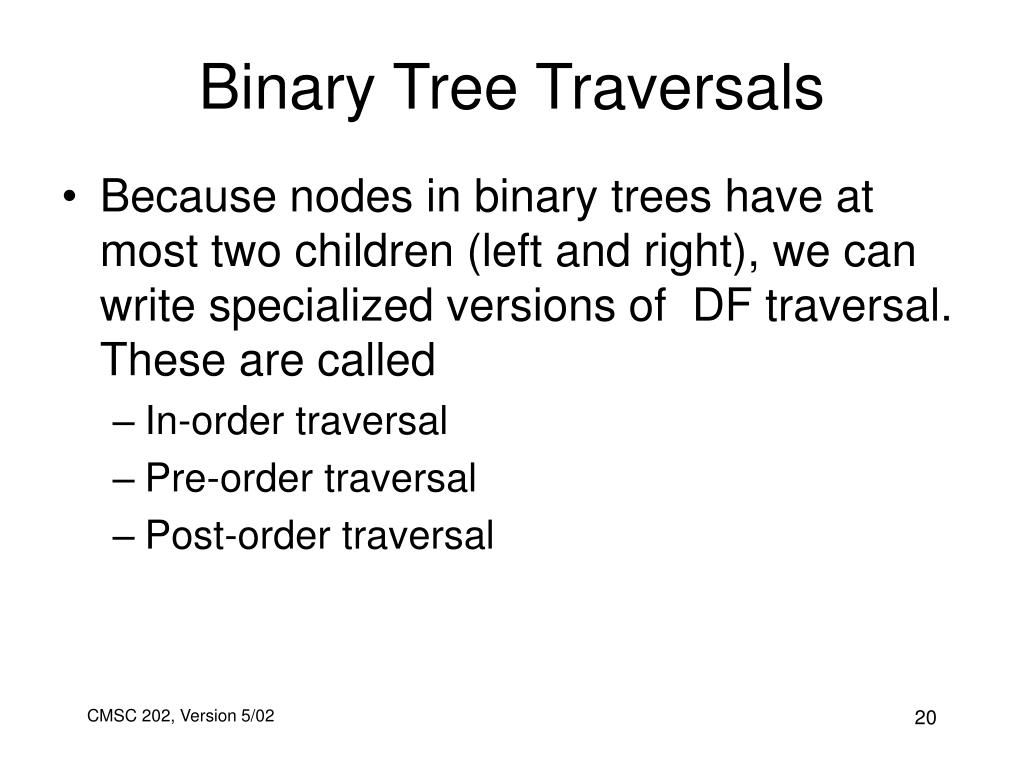 Binary Tree Traversals

• Because nodes in binary trees have at most two children (left and right), we can write specialized versions of DF traversal. These are called

– In-order traversal

– Pre-order traversal

– Post-order traversal

CMSC 202, Version 5/02

20